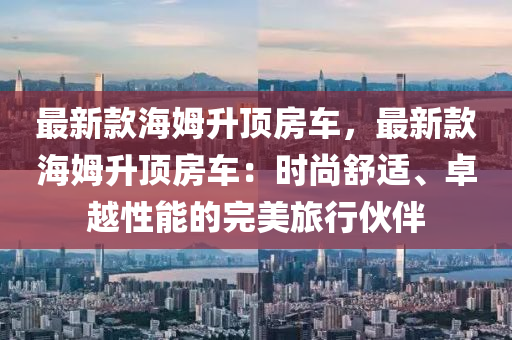 最新款海姆升顶房车，最新款海姆升顶房车：时尚舒适、卓越性能的完美旅行伙伴